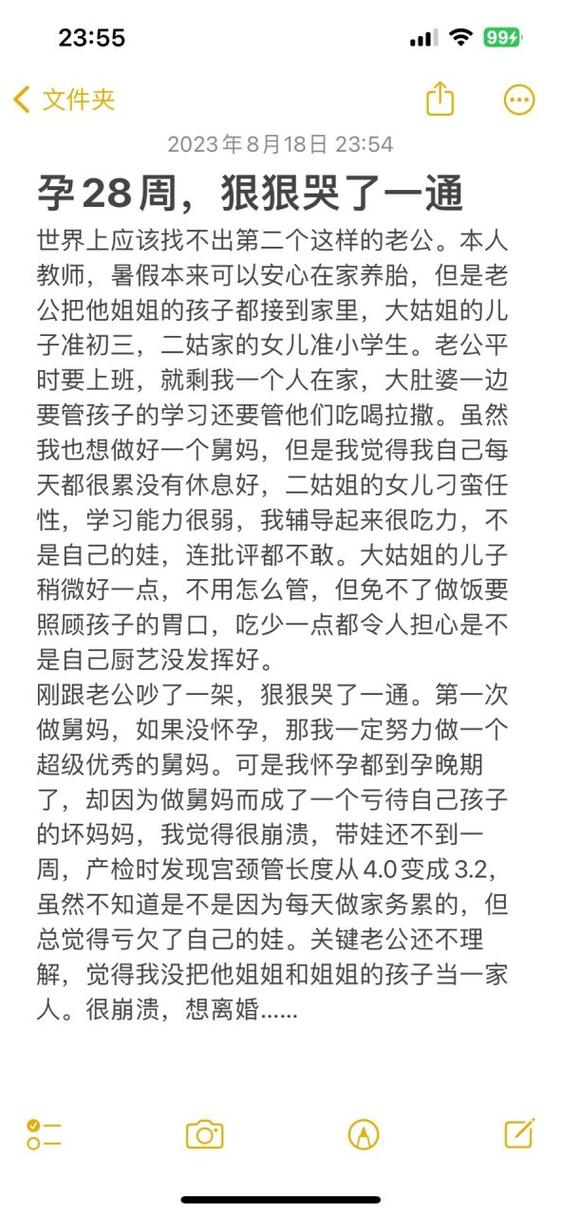 23:55

99

文件夹

2023年8月18日 23:54

孕28周，狠狠哭了一通

世界上应该找不出第二个这样的老公。本人教师，暑假本来可以安心在家养胎，但是老公把他姐姐的孩子都接到家里，大姑姐的儿子准初三，二姑家的女儿准小学生。老公平时要上班，就剩我一个人在家，大肚婆一边要管孩子的学习还要管他们吃喝拉撒。虽然我也想做好一个舅妈，但是我觉得我自己每天都很累没有休息好，二姑姐的女儿刁蛮任性，学习能力很弱，我辅导起来很吃力，不是自己的娃，连批评都不敢。大姑姐的儿子稍微好一点，不用怎么管，但免不了做饭要照顾孩子的胃口，吃少一点都令人担心是不是自己厨艺没发挥好。
刚跟老公吵了一架，狠狠哭了一通。第一次做舅妈，如果没怀孕，那我一定努力做一个超级优秀的舅妈。可是我怀孕都到孕晚期了，却因为做舅妈而成了一个亏待自己孩子的坏妈妈，我觉得很崩溃，带娃还不到一周，产检时发现宫颈管长度从4.0变成3.2，虽然不知道是不是因为每天做家务累的，但总觉得亏欠了自己的娃。关键老公还不理解，觉得我没把他姐姐和姐姐的孩子当一家人。很崩溃，想离婚......